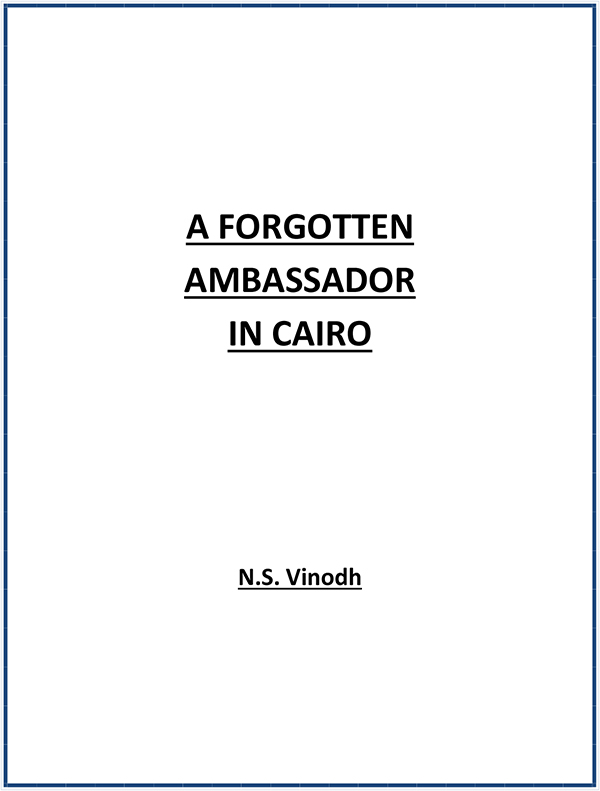 A FORGOTTEN AMBASSADOR IN CAIRO

N.S. Vinodh